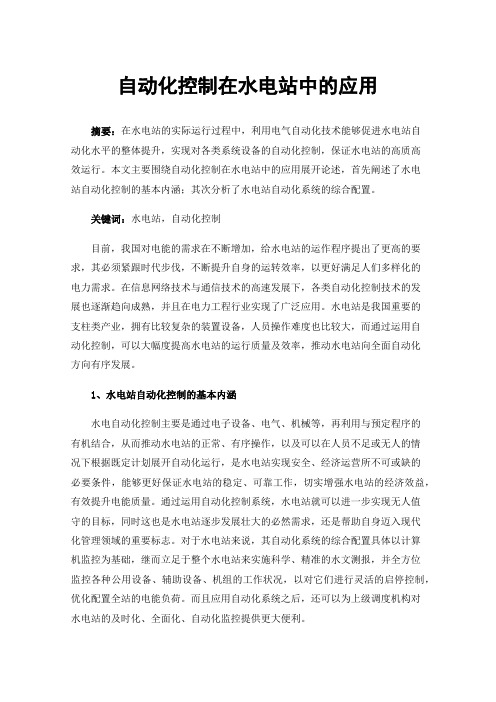 自动化控制在水电站中的应用

摘要：在水电站的实际运行过程中，利用电气自动化技术能够促进水电站自动化水平的整体提升，实现对各类系统设备的自动化控制，保证水电站的高质高效运行。本文主要围绕自动化控制在水电站中的应用展开论述，首先阐述了水电站自动化控制的基本内涵；其次分析了水电站自动化系统的综合配置。

关键词：水电站，自动化控制

目前，我国对电能的需求在不断增加，给水电站的运作程序提出了更高的要求，其必须紧跟时代步伐，不断提升自身的运转效率，以更好满足人们多样化的电力需求。在信息网络技术与通信技术的高速发展下，各类自动化控制技术的发展也逐渐趋向成熟，并且在电力工程行业实现了广泛应用。水电站是我国重要的支柱类产业，拥有比较复杂的装置设备，人员操作难度也比较大，而通过运用自动化控制，可以大幅度提高水电站的运行质量及效率，推动水电站向全面自动化方向有序发展。

1、水电站自动化控制的基本内涵

水电自动化控制主要是通过电子设备、电气、机械等，再利用与预定程序的有机结合，从而推动水电站的正常、有序操作，以及可以在人员不足或无人的情况下根据既定计划展开自动化运行，是水电站实现安全、经济运营所不可或缺的必要条件，能够更好保证水电站的稳定、可靠工作，切实增强水电站的经济效益，有效提升电能质量。通过运用自动化控制系统，水电站就可以进一步实现无人值守的目标，同时这也是水电站逐步发展壮大的必然需求，还是帮助自身迈入现代化管理领域的重要标志。对于水电站来说，其自动化系统的综合配置具体以计算机监控为基础，继而立足于整个水电站来实施科学、精准的水文测报，并全方位监控各种公用设备、辅助设备、机组的工作状况，以对它们进行灵活的启停控制，优化配置全站的电能负荷。而且应用自动化系统之后，还可以为上级调度机构对水电站的及时化、全面化、自动化监控提供更大便利。